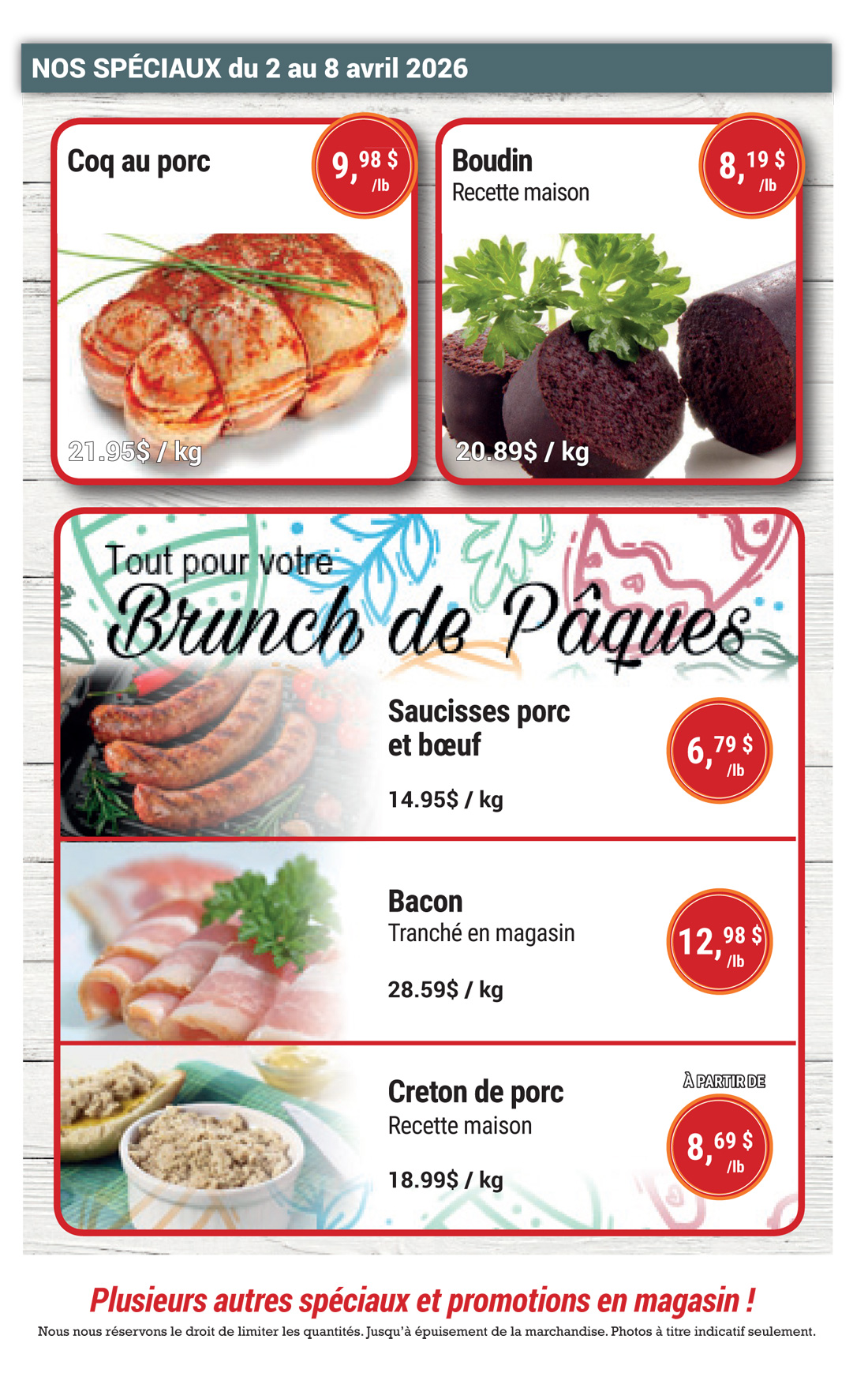 NOS SPÉCIAUX du 2 au 8 avril 2026

Coq au porc

9,98 $ /lb

21.95$ / kg

Boudin
Recette maison

8,19 $ /lb

20.89$ / kg

Tout pour votre
Brunch de Pâques

Saucisses porc et bœuf

14.95$ / kg

6,79 $ /lb

Bacon
Tranché en magasin

28.59$ / kg

12,98 $ /lb

Creton de porc
Recette maison

18.99$ / kg

À PARTIR DE

8,69 $ /lb

Plusieurs autres spéciaux et promotions en magasin !

Nous nous réservons le droit de limiter les quantités. Jusqu'à épuisement de la marchandise. Photos à titre indicatif seulement.